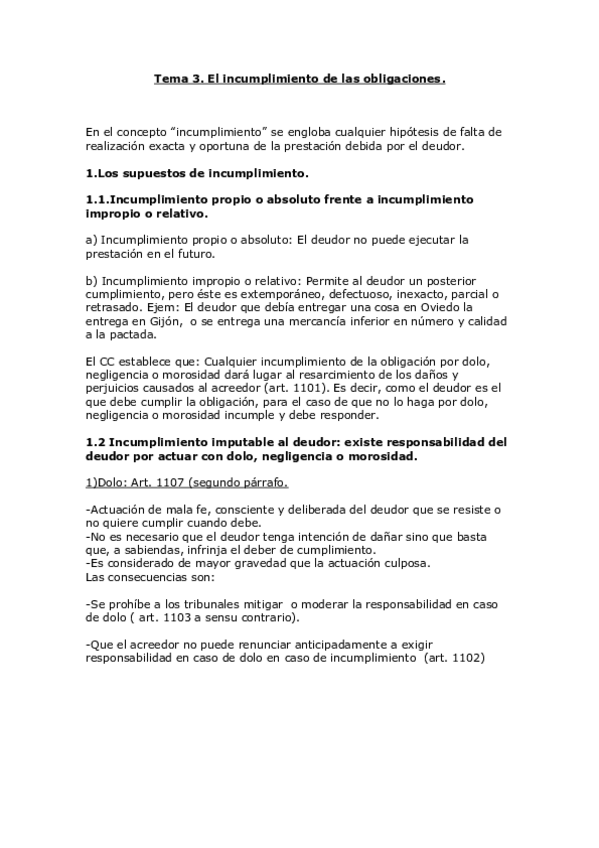 Tema 3. El incumplimiento de las obligaciones.

En el concepto “incumplimiento” se engloba cualquier hipótesis de falta de realización exacta y oportuna de la prestación debida por el deudor.

1.Los supuestos de incumplimiento.

1.1.Incumplimiento propio o absoluto frente a incumplimiento impropio o relativo.

a) Incumplimiento propio o absoluto: El deudor no puede ejecutar la prestación en el futuro.

b) Incumplimiento impropio o relativo: Permite al deudor un posterior cumplimiento, pero éste es extemporáneo, defectuoso, inexacto, parcial o retrasado. Ejem: El deudor que debía entregar una cosa en Oviedo la entrega en Gijón, o se entrega una mercancía inferior en número y calidad a la pactada.

El CC establece que: Cualquier incumplimiento de la obligación por dolo, negligencia o morosidad dará lugar al resarcimiento de los daños y perjuicios causados al acreedor (art. 1101). Es decir, como el deudor es el que debe cumplir la obligación, para el caso de que no lo haga por dolo, negligencia o morosidad incumple y debe responder.

1.2 Incumplimiento imputable al deudor: existe responsabilidad del deudor por actuar con dolo, negligencia o morosidad.

1)Dolo: Art. 1107 (segundo párrafo.

-Actuación de mala fe, consciente y deliberada del deudor que se resiste o no quiere cumplir cuando debe.
-No es necesario que el deudor tenga intención de dañar sino que basta que, a sabiendas, infrinja el deber de cumplimiento.
-Es considerado de mayor gravedad que la actuación culposa.
Las consecuencias son:

-Se prohíbe a los tribunales mitigar o moderar la responsabilidad en caso de dolo ( art. 1103 a sensu contrario).

-Que el acreedor no puede renunciar anticipadamente a exigir responsabilidad en caso de dolo en caso de incumplimiento (art. 1102)